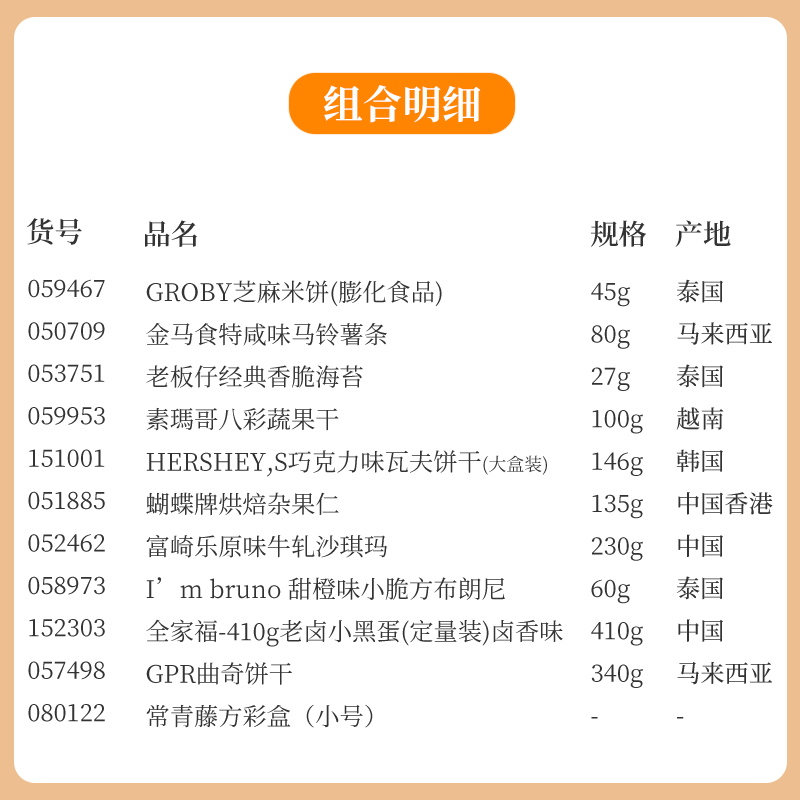 组合明细

| 货号 | 品名 | 规格 | 产地 |
|---|---|---|---|
| 059467 | GROBY芝麻米饼(膨化食品) | 45g | 泰国 |
| 050709 | 金马食特咸味马铃薯条 | 80g | 马来西亚 |
| 053751 | 老板仔经典香脆海苔 | 27g | 泰国 |
| 059953 | 素瑪哥八彩蔬果干 | 100g | 越南 |
| 151001 | HERSHEY,S巧克力味瓦夫饼干(大盒装) | 146g | 韩国 |
| 051885 | 蝴蝶牌烘焙杂果仁 | 135g | 中国香港 |
| 052462 | 富崎乐原味牛轧沙琪玛 | 230g | 中国 |
| 058973 | I’m bruno 甜橙味小脆方布朗尼 | 60g | 泰国 |
| 152303 | 全家福-410g老卤小黑蛋(定量装)卤香味 | 410g | 中国 |
| 057498 | GPR曲奇饼干 | 340g | 马来西亚 |
| 080122 | 常青藤方彩盒（小号） | - | - |